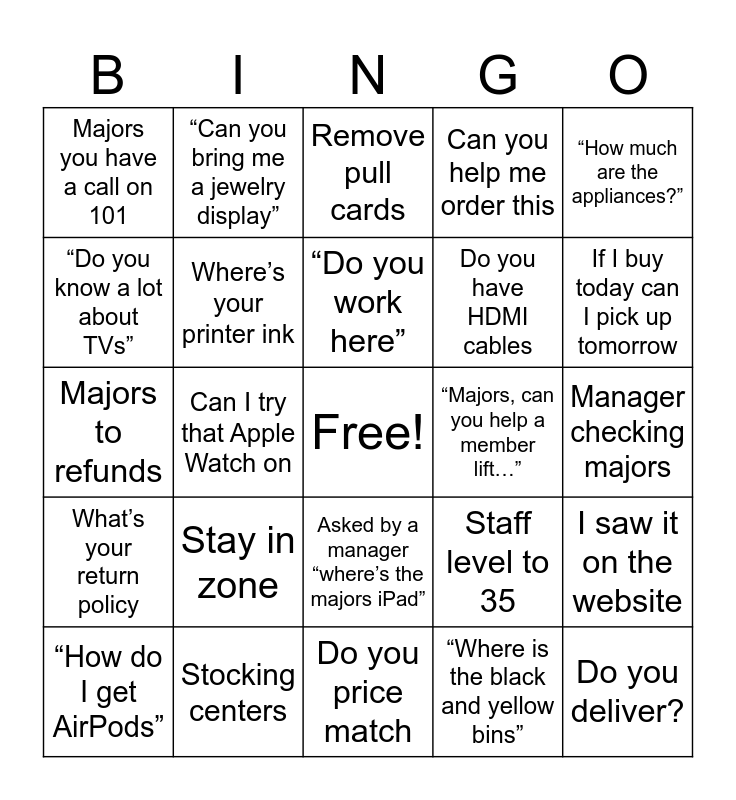 | B | I | N | G | O |
|---|---|---|---|---|
| Majors you have a call on 101 | “Can you bring me a jewelry display” | Remove pull cards | Can you help me order this | “How much are the appliances?” |
| “Do you know a lot about TVs” | Where’s your printer ink | “Do you work here” | Do you have HDMI cables | If I buy today can I pick up tomorrow |
| Majors to refunds | Can I try that Apple Watch on | Free! | “Majors, can you help a member lift…” | Manager checking majors |
| What’s your return policy | Stay in zone | Asked by a manager “where’s the majors iPad” | Staff level to 35 | I saw it on the website |
| “How do I get AirPods” | Stocking centers | Do you price match | “Where is the black and yellow bins” | Do you deliver? |